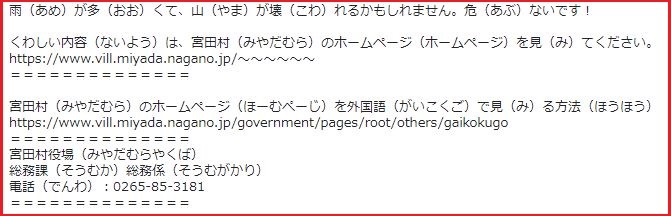 雨（あめ）が多（おお）くて、山（やま）が壊（こわ）れるかもしれません。危（あぶ）ないです！

くわしい内容（ないよう）は、宮田村（みやだむら）のホームページ（ホームページ）を見（み）てください。
https://www.vill.miyada.nagano.jp/～～～～～～
＝＝＝＝＝＝＝＝＝＝＝＝＝＝

宮田村（みやだむら）のホームページ（ほーむぺーじ）を外国語（がいこくご）で見（み）る方法（ほうほう）
https://www.vill.miyada.nagano.jp/government/pages/root/others/gaikokugo
＝＝＝＝＝＝＝＝＝＝＝＝＝＝
宮田村役場（みやだむらやくば）
総務課（そうむか）総務係（そうむがかり）
電話（でんわ）：0265-85-3181
＝＝＝＝＝＝＝＝＝＝＝＝＝＝